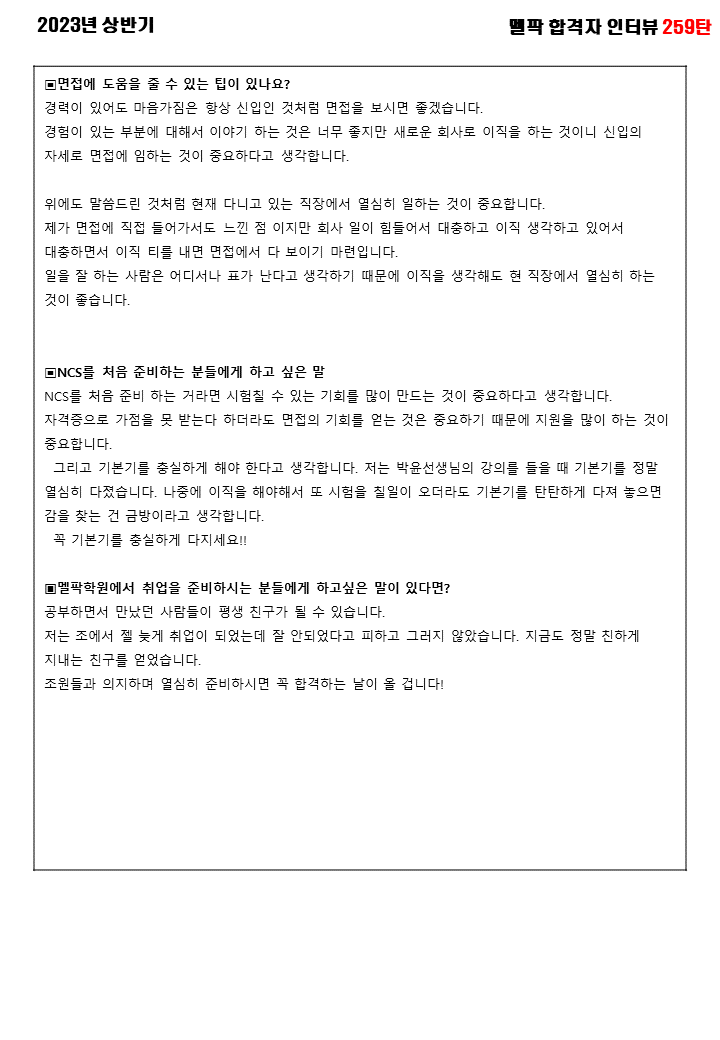 2023년 상반기

멜팍 합격자 인터뷰 259탄

▣면접에 도움을 줄 수 있는 팁이 있나요?
경력이 있어도 마음가짐은 항상 신입인 것처럼 면접을 보시면 좋겠습니다.
경험이 있는 부분에 대해서 이야기 하는 것은 너무 좋지만 새로운 회사로 이직을 하는 것이니 신입의 자세로 면접에 임하는 것이 중요하다고 생각합니다.

위에도 말씀드린 것처럼 현재 다니고 있는 직장에서 열심히 일하는 것이 중요합니다.
제가 면접에 직접 들어가서도 느낀 점 이지만 회사 일이 힘들어서 대충하고 이직 생각하고 있어서 대충하면서 이직 티를 내면 면접에서 다 보이기 마련입니다.
일을 잘 하는 사람은 어디서나 표가 난다고 생각하기 때문에 이직을 생각해도 현 직장에서 열심히 하는 것이 좋습니다.

▣NCS를 처음 준비하는 분들에게 하고 싶은 말
NCS를 처음 준비 하는 거라면 시험칠 수 있는 기회를 많이 만드는 것이 중요하다고 생각합니다.
자격증으로 가점을 못 받는다 하더라도 면접의 기회를 얻는 것은 중요하기 때문에 지원을 많이 하는 것이 중요합니다.
그리고 기본기를 충실하게 해야 한다고 생각합니다. 저는 박윤선생님의 강의를 들을 때 기본기를 정말 열심히 다졌습니다. 나중에 이직을 해야해서 또 시험을 칠일이 오더라도 기본기를 탄탄하게 다져 놓으면 감을 찾는 건 금방이라고 생각합니다.
꼭 기본기를 충실하게 다지세요!!

▣멜팍학원에서 취업을 준비하시는 분들에게 하고싶은 말이 있다면?
공부하면서 만났던 사람들이 평생 친구가 될 수 있습니다.
저는 조에서 젤 늦게 취업이 되었는데 잘 안되었다고 피하고 그러지 않았습니다. 지금도 정말 친하게 지내는 친구를 얻었습니다.
조원들과 의지하며 열심히 준비하시면 꼭 합격하는 날이 올 겁니다!